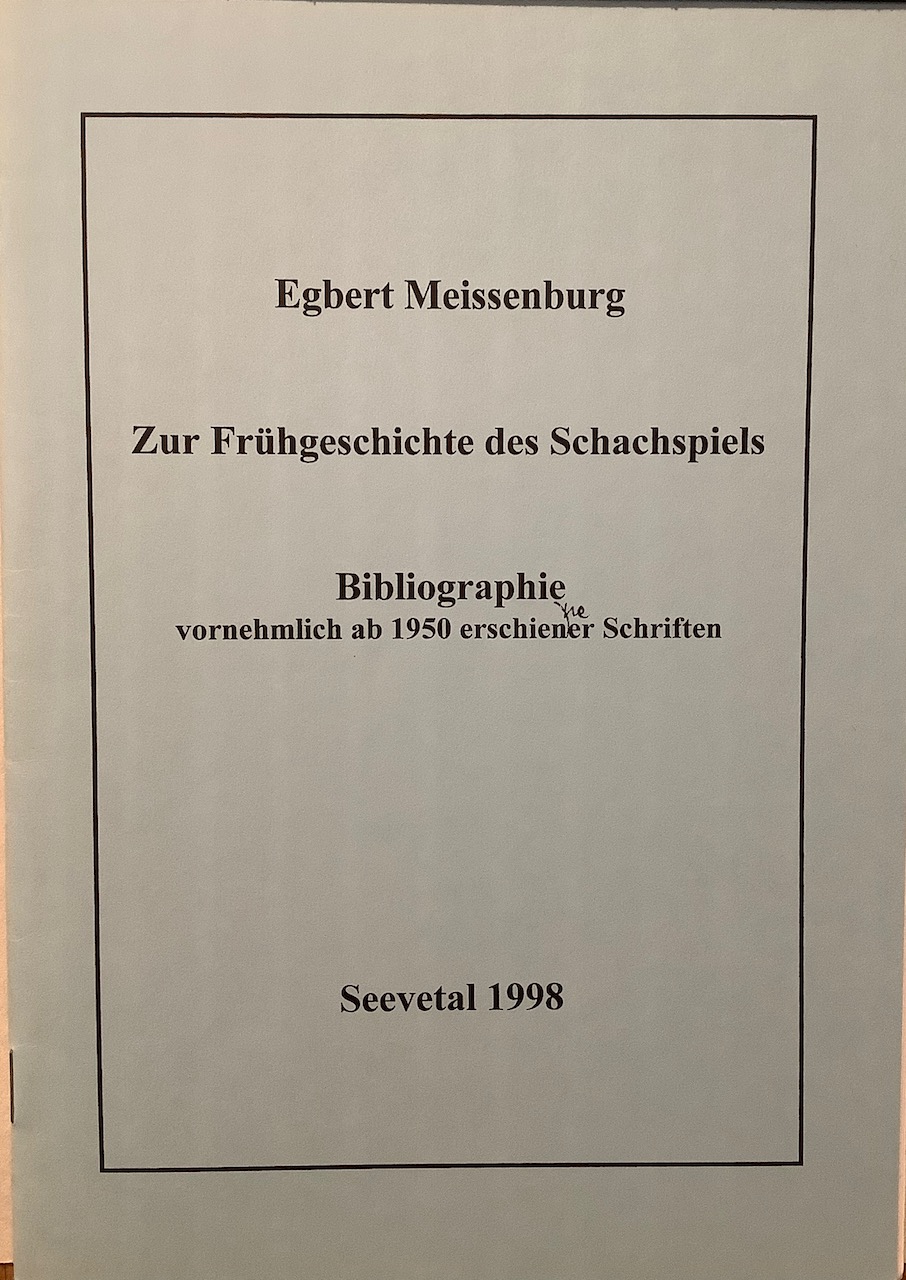 Egbert Meissenburg

Zur Frühgeschichte des Schachspiels

Bibliographie
vornehmlich ab 1950 erschiener Schriften
ne

Seevetal 1998